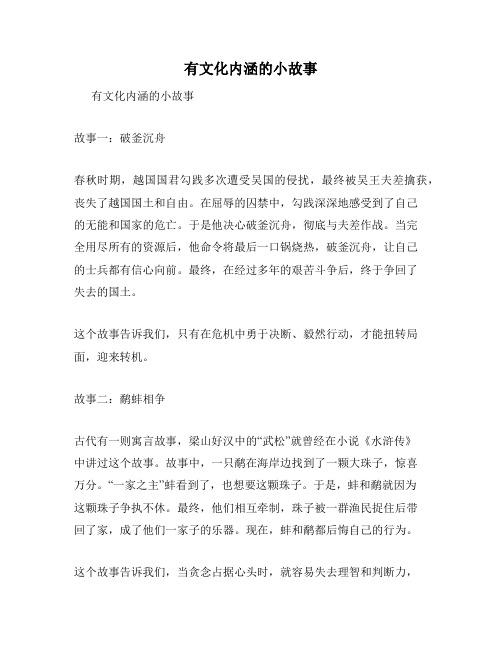 有文化内涵的小故事

有文化内涵的小故事

故事一：破釜沉舟

春秋时期，越国国君勾践多次遭受吴国的侵扰，最终被吴王夫差擒获，丧失了越国国土和自由。在屈辱的囚禁中，勾践深深地感受到了自己的无能和国家的危亡。于是他决心破釜沉舟，彻底与夫差作战。当完全用尽所有的资源后，他命令将最后一口锅烧热，破釜沉舟，让自己的士兵都有信心向前。最终，在经过多年的艰苦斗争后，终于争回了失去的国土。

这个故事告诉我们，只有在危机中勇于决断、毅然行动，才能扭转局面，迎来转机。

故事二：鹬蚌相争

古代有一则寓言故事，梁山好汉中的“武松”就曾经在小说《水浒传》中讲过这个故事。故事中，一只鹬在海岸边找到了一颗大珠子，惊喜万分。“一家之主”蚌看到了，也想要这颗珠子。于是，蚌和鹬就因为这颗珠子争执不休。最终，他们相互牵制，珠子被一群渔民捉住后带回了家，成了他们一家子的乐器。现在，蚌和鹬都后悔自己的行为。

这个故事告诉我们，当贪念占据心头时，就容易失去理智和判断力，